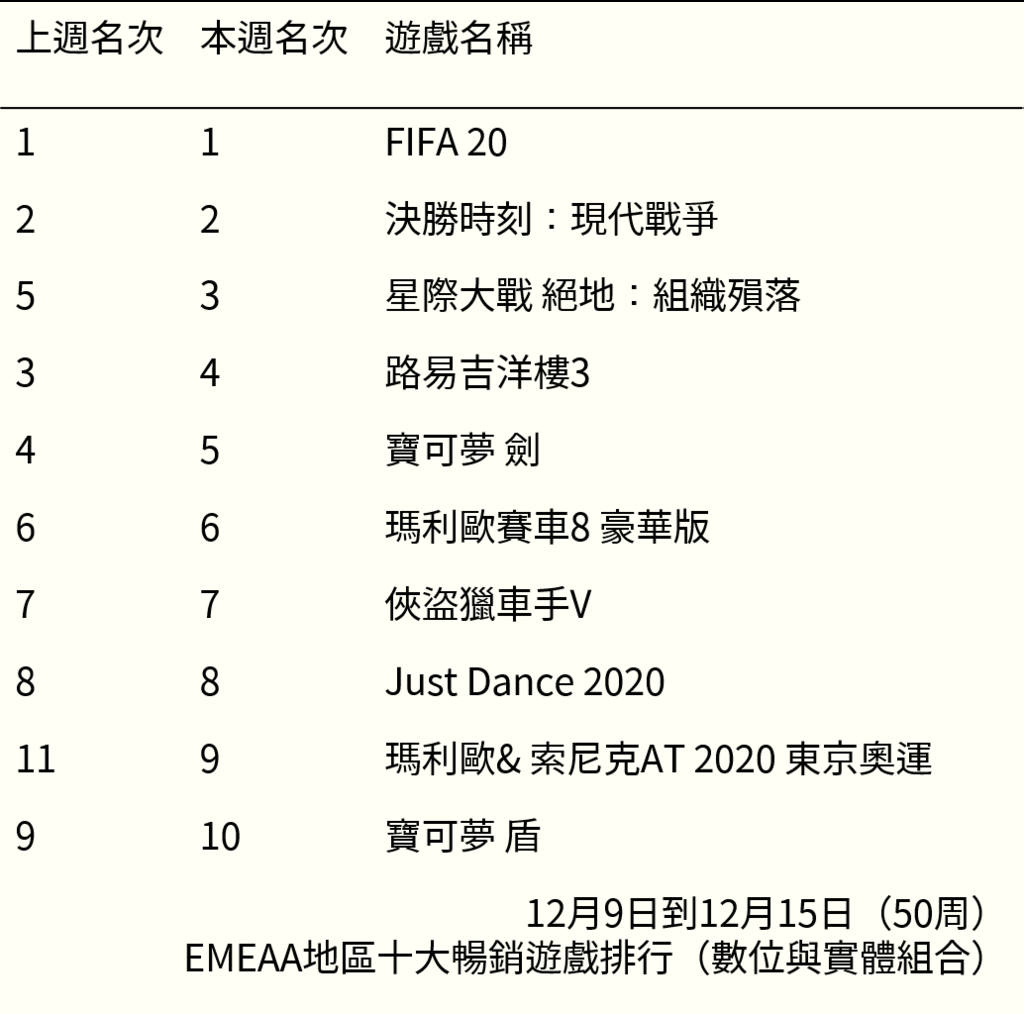 | 上週名次 | 本週名次 | 遊戲名稱 |
|---|---|---|
| 1 | 1 | FIFA 20 |
| 2 | 2 | 決勝時刻：現代戰爭 |
| 5 | 3 | 星際大戰 絕地：組織殞落 |
| 3 | 4 | 路易吉洋樓3 |
| 4 | 5 | 寶可夢 劍 |
| 6 | 6 | 瑪利歐賽車8 豪華版 |
| 7 | 7 | 俠盜獵車手V |
| 8 | 8 | Just Dance 2020 |
| 11 | 9 | 瑪利歐& 索尼克AT 2020 東京奧運 |
| 9 | 10 | 寶可夢 盾 |

12月9日到12月15日（50周）
EMEAA地區十大暢銷遊戲排行（數位與實體組合）